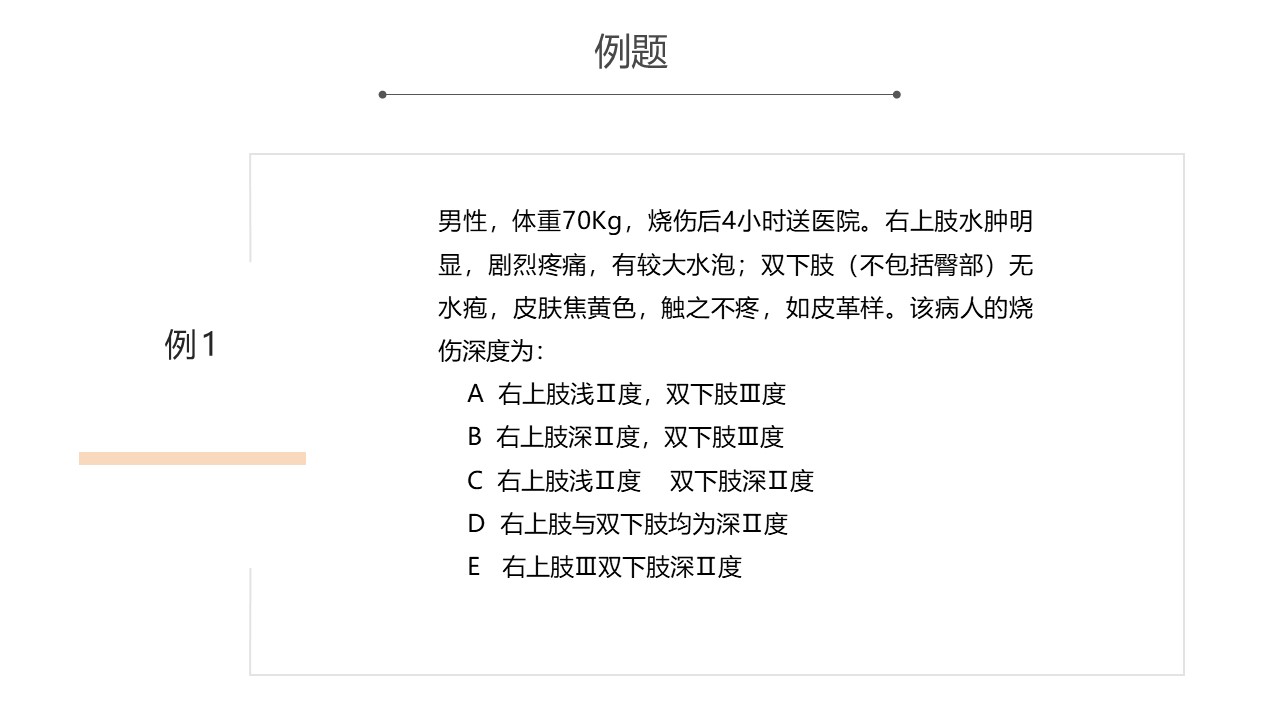 例题

例1

男性，体重70Kg，烧伤后4小时送医院。右上肢水肿明显，剧烈疼痛，有较大水泡；双下肢（不包括臀部）无水疱，皮肤焦黄色，触之不疼，如皮革样。该病人的烧伤深度为：

A 右上肢浅Ⅱ度，双下肢Ⅲ度
B 右上肢深Ⅱ度，双下肢Ⅲ度
C 右上肢浅Ⅱ度 双下肢深Ⅱ度
D 右上肢与双下肢均为深Ⅱ度
E 右上肢Ⅲ双下肢深Ⅱ度